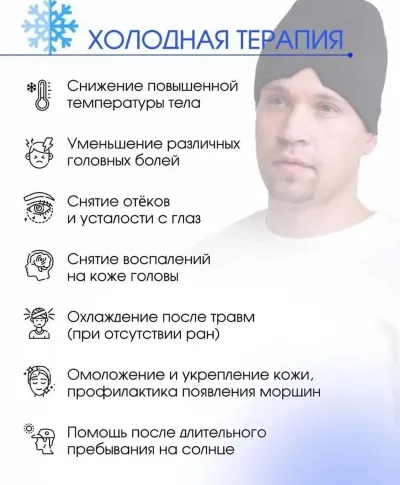 ХОЛОДНАЯ ТЕРАПИЯ

Снижение повышенной температуры тела

Уменьшение различных головных болей

Снятие отёков и усталости с глаз

Снятие воспалений на коже головы

Охлаждение после травм (при отсутствии ран)

Омоложение и укрепление кожи, профилактика появления морщин

Помощь после длительного пребывания на солнце